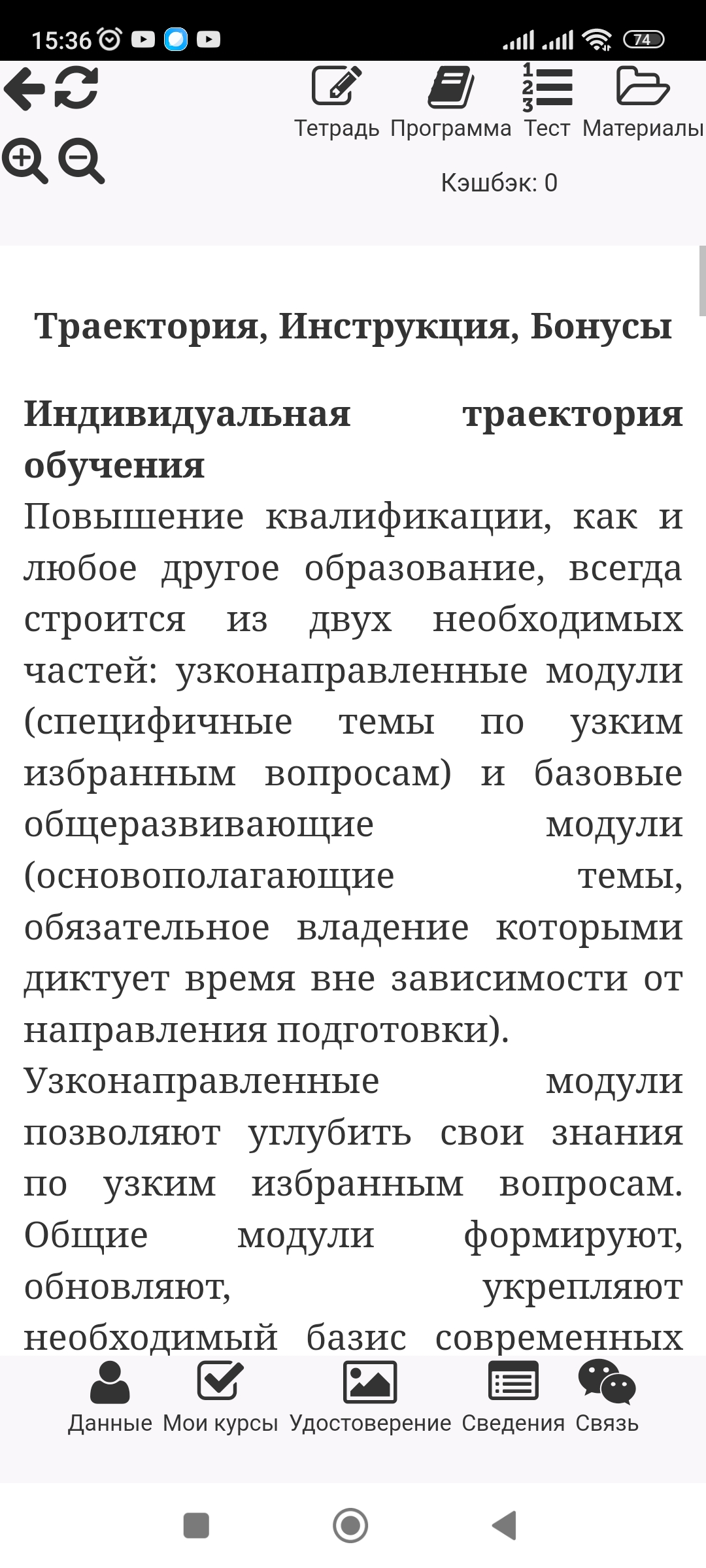 15:36 74

Тетрадь Программа Тест Материалы

Кэшбэк: 0

Траектория, Инструкция, Бонусы

Индивидуальная траектория обучения
Повышение квалификации, как и любое другое образование, всегда строится из двух необходимых частей: узконаправленные модули (специфичные темы по узким избранным вопросам) и базовые общеразвивающие модули (основополагающие темы, обязательное владение которыми диктует время вне зависимости от направления подготовки).
Узконаправленные модули позволяют углубить свои знания по узким избранным вопросам. Общие модули формируют, обновляют, укрепляют необходимый базис современных

Данные Мои курсы Удостоверение Сведения Связь